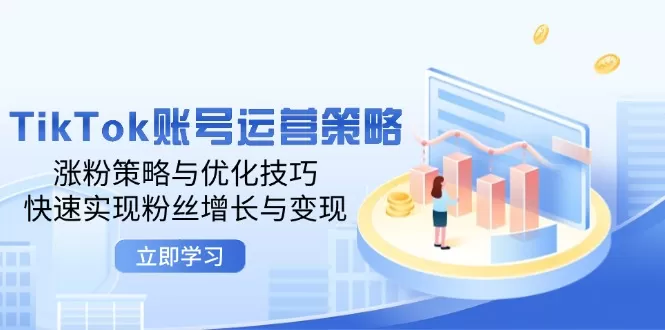 TikTok账号运营策略

涨粉策略与优化技巧
快速实现粉丝增长与变现

立即学习